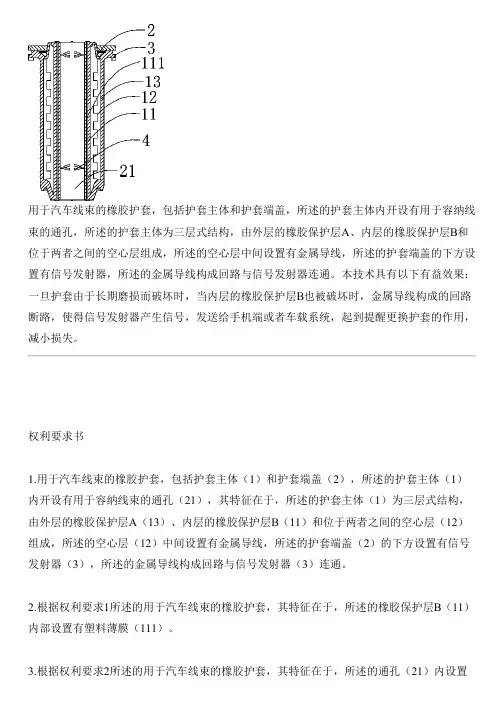 2
3
111
13
12
11
4
21

用于汽车线束的橡胶护套，包括护套主体和护套端盖，所述的护套主体内开设有用于容纳线束的通孔，所述的护套主体为三层式结构，由外层的橡胶保护层A、内层的橡胶保护层B和位于两者之间的空心层组成，所述的空心层中间设置有金属导线，所述的护套端盖的下方设置有信号发射器，所述的金属导线构成回路与信号发射器连通。本技术具有以下有益效果：一旦护套由于长期磨损而破坏时，当内层的橡胶保护层B也被破坏时，金属导线构成的回路断路，使得信号发射器产生信号，发送给手机端或者车载系统，起到提醒更换护套的作用，减小损失。

权利要求书

1.用于汽车线束的橡胶护套，包括护套主体（1）和护套端盖（2），所述的护套主体（1）内开设有用于容纳线束的通孔（21），其特征在于，所述的护套主体（1）为三层式结构，由外层的橡胶保护层A（13）、内层的橡胶保护层B（11）和位于两者之间的空心层（12）组成，所述的空心层（12）中间设置有金属导线，所述的护套端盖（2）的下方设置有信号发射器（3），所述的金属导线构成回路与信号发射器（3）连通。

2.根据权利要求1所述的用于汽车线束的橡胶护套，其特征在于，所述的橡胶保护层B（11）内部设置有塑料薄膜（111）。

3.根据权利要求2所述的用于汽车线束的橡胶护套，其特征在于，所述的通孔（21）内设置